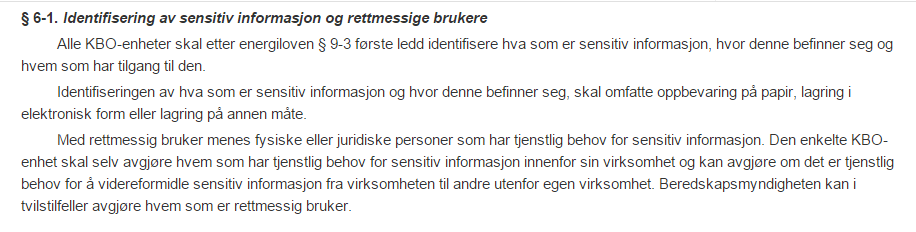 § 6-1. Identifisering av sensitiv informasjon og rettmessige brukere

Alle KBO-enheter skal etter energiloven § 9-3 første ledd identifisere hva som er sensitiv informasjon, hvor denne befinner seg og hvem som har tilgang til den.

Identifiseringen av hva som er sensitiv informasjon og hvor denne befinner seg, skal omfatte oppbevaring på papir, lagring i elektronisk form eller lagring på annen måte.

Med rettmessig bruker menes fysiske eller juridiske personer som har tjenstlig behov for sensitiv informasjon. Den enkelte KBO-enhet skal selv avgjøre hvem som har tjenstlig behov for sensitiv informasjon innenfor sin virksomhet og kan avgjøre om det er tjenstlig behov for å videreformidle sensitiv informasjon fra virksomheten til andre utenfor egen virksomhet. Beredskapsmyndigheten kan i tvilstilfeller avgjøre hvem som er rettmessig bruker.